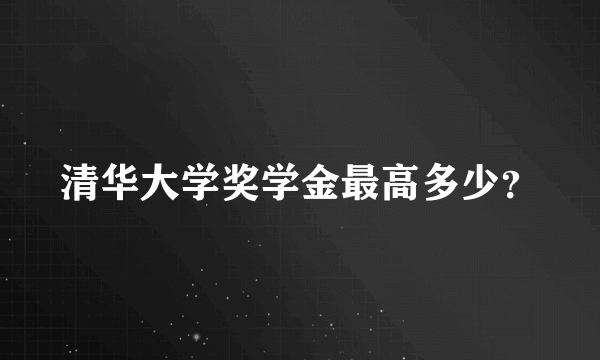 清华大学奖学金最高多少？